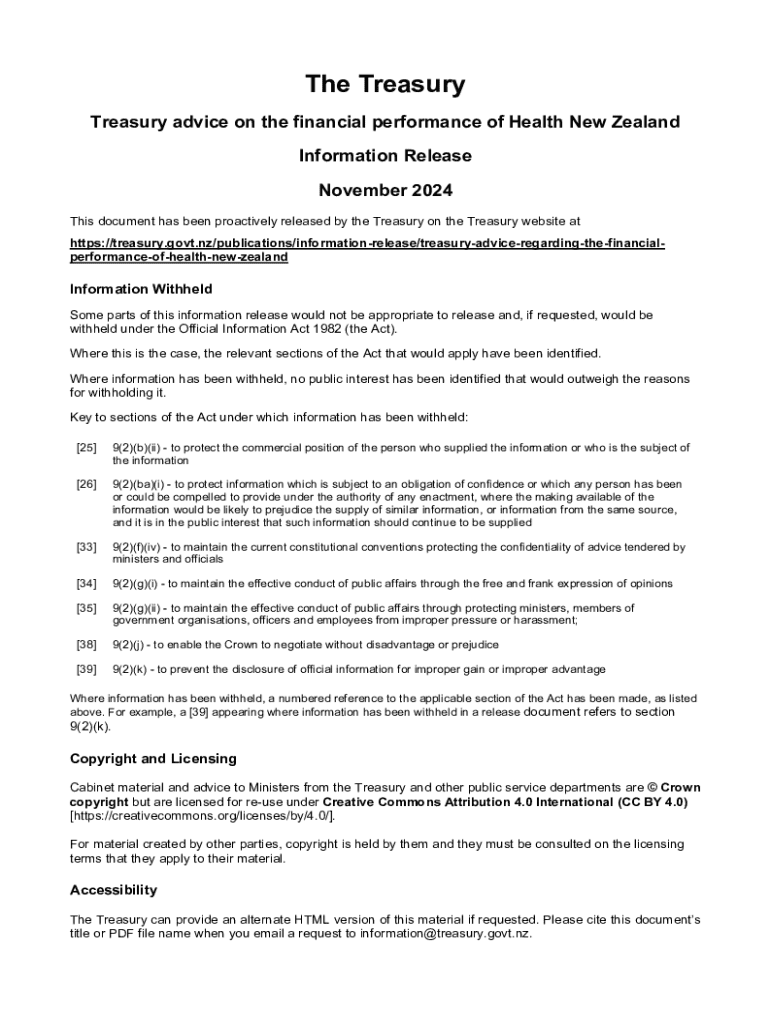 The Treasury

Treasury advice on the financial performance of Health New Zealand

Information Release

November 2024

This document has been proactively released by the Treasury on the Treasury website at

https://treasury.govt.nz/publications/information-release/treasury-advice-regarding-the-financial-performance-of-health-new-zealand

Information Withheld

Some parts of this information release would not be appropriate to release and, if requested, would be withheld under the Official Information Act 1982 (the Act).

Where this is the case, the relevant sections of the Act that would apply have been identified.

Where information has been withheld, no public interest has been identified that would outweigh the reasons for withholding it.

Key to sections of the Act under which information has been withheld:

[25] 9(2)(b)(ii) - to protect the commercial position of the person who supplied the information or who is the subject of the information

[26] 9(2)(ba)(i) - to protect information which is subject to an obligation of confidence or which any person has been or could be compelled to provide under the authority of any enactment, where the making available of the information would be likely to prejudice the supply of similar information, or information from the same source, and it is in the public interest that such information should continue to be supplied

[33] 9(2)(f)(iv) - to maintain the current constitutional conventions protecting the confidentiality of advice tendered by ministers and officials

[34] 9(2)(g)(i) - to maintain the effective conduct of public affairs through the free and frank expression of opinions

[35] 9(2)(g)(ii) - to maintain the effective conduct of public affairs through protecting ministers, members of government organisations, officers and employees from improper pressure or harassment;

[38] 9(2)(j) - to enable the Crown to negotiate without disadvantage or prejudice

[39] 9(2)(k) - to prevent the disclosure of official information for improper gain or improper advantage

Where information has been withheld, a numbered reference to the applicable section of the Act has been made, as listed above. For example, a [39] appearing where information has been withheld in a release document refers to section 9(2)(k).

Copyright and Licensing

Cabinet material and advice to Ministers from the Treasury and other public service departments are © Crown copyright but are licensed for re-use under Creative Commons Attribution 4.0 International (CC BY 4.0) [https://creativecommons.org/licenses/by/4.0/].

For material created by other parties, copyright is held by them and they must be consulted on the licensing terms that they apply to their material.

Accessibility

The Treasury can provide an alternate HTML version of this material if requested. Please cite this document's title or PDF file name when you email a request to information@treasury.govt.nz.